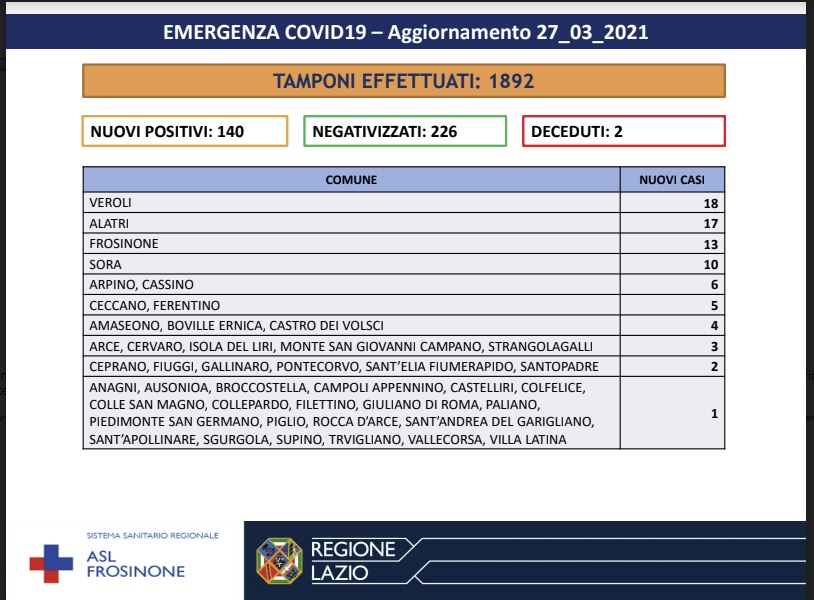 EMERGENZA COVID19 – Aggiornamento 27_03_2021

TAMPONI EFFETTUATI: 1892

NUOVI POSITIVI: 140

NEGATIVIZZATI: 226

DECEDUTI: 2

| COMUNE | NUOVI CASI |
|---|---|
| VEROLI | 18 |
| ALATRI | 17 |
| FROSINONE | 13 |
| SORA | 10 |
| ARPINO, CASSINO | 6 |
| CECCANO, FERENTINO | 5 |
| AMASEONO, BOVILLE ERNICA, CASTRO DEI VOLSCI | 4 |
| ARCE, CERVARO, ISOLA DEL LIRI, MONTE SAN GIOVANNI CAMPANO, STRANGOLAGALLI | 3 |
| CEPRANO, FIUGGI, GALLINARO, PONTECORVO, SANT'ELIA FIUMERAPIDO, SANTOPADRE | 2 |
| ANAGNI, AUSONIOA, BROCCOSTELLA, CAMPOLI APPENNINO, CASTELLIRI, COLFELICE, COLLE SAN MAGNO, COLLEPARDO, FILETTINO, GIULIANO DI ROMA, PALIANO, PIEDIMONTE SAN GERMANO, PIGLIO, ROCCA D'ARCE, SANT'ANDREA DEL GARIGLIANO, SANT'APOLLINARE, SGURGOLA, SUPINO, TRVIGLIANO, VALLECORSA, VILLA LATINA | 1 |

SISTEMA SANITARIO REGIONALE
ASL FROSINONE

REGIONE LAZIO